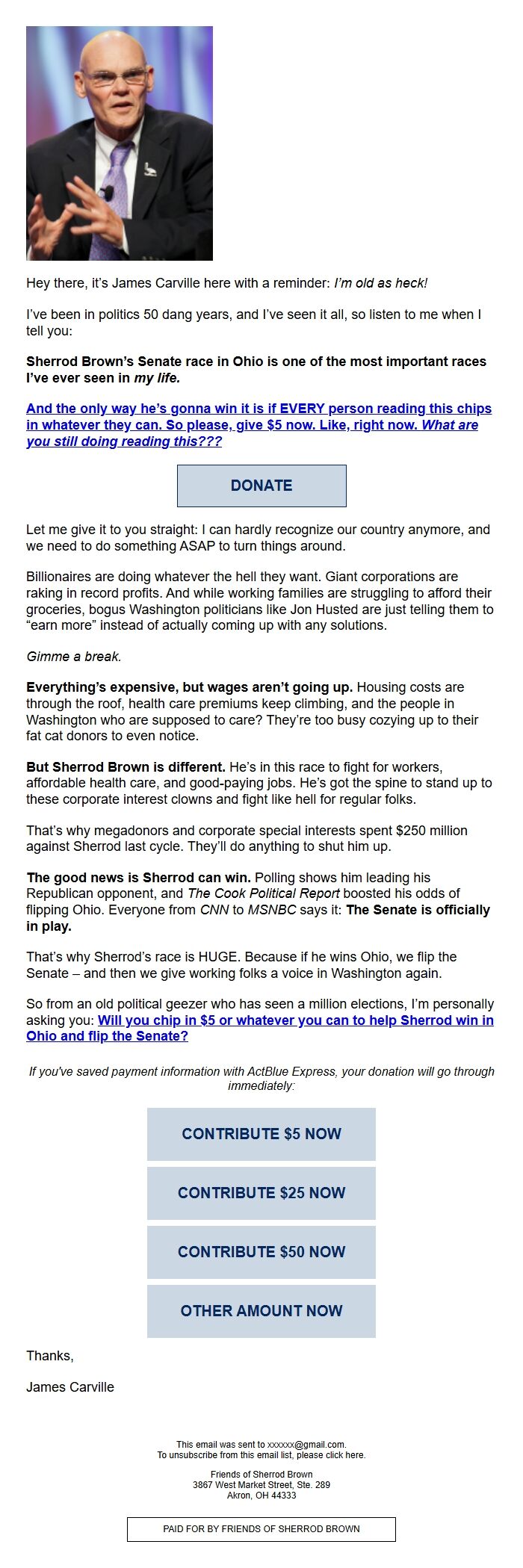 Hey there, it's James Carville here with a reminder: I'm old as heck!

I've been in politics 50 dang years, and I've seen it all, so listen to me when I tell you:

Sherrod Brown's Senate race in Ohio is one of the most important races I've ever seen in my life.

And the only way he's gonna win it is if EVERY person reading this chips in whatever they can. So please, give $5 now. Like, right now. What are you still doing reading this???

DONATE

Let me give it to you straight: I can hardly recognize our country anymore, and we need to do something ASAP to turn things around.

Billionaires are doing whatever the hell they want. Giant corporations are raking in record profits. And while working families are struggling to afford their groceries, bogus Washington politicians like Jon Husted are just telling them to "earn more" instead of actually coming up with any solutions.

Gimme a break.

Everything's expensive, but wages aren't going up. Housing costs are through the roof, health care premiums keep climbing, and the people in Washington who are supposed to care? They're too busy cozying up to their fat cat donors to even notice.

But Sherrod Brown is different. He's in this race to fight for workers, affordable health care, and good-paying jobs. He's got the spine to stand up to these corporate interest clowns and fight like hell for regular folks.

That's why megadonors and corporate special interests spent $250 million against Sherrod last cycle. They'll do anything to shut him up.

The good news is Sherrod can win. Polling shows him leading his Republican opponent, and The Cook Political Report boosted his odds of flipping Ohio. Everyone from CNN to MSNBC says it: The Senate is officially in play.

That's why Sherrod's race is HUGE. Because if he wins Ohio, we flip the Senate – and then we give working folks a voice in Washington again.

So from an old political geezer who has seen a million elections, I'm personally asking you: Will you chip in $5 or whatever you can to help Sherrod win in Ohio and flip the Senate?

If you've saved payment information with ActBlue Express, your donation will go through immediately:

CONTRIBUTE $5 NOW

CONTRIBUTE $25 NOW

CONTRIBUTE $50 NOW

OTHER AMOUNT NOW

Thanks,

James Carville

This email was sent to xxxxxx@gmail.com.
To unsubscribe from this email list, please click here.

Friends of Sherrod Brown
3867 West Market Street, Ste. 289
Akron, OH 44333

PAID FOR BY FRIENDS OF SHERROD BROWN